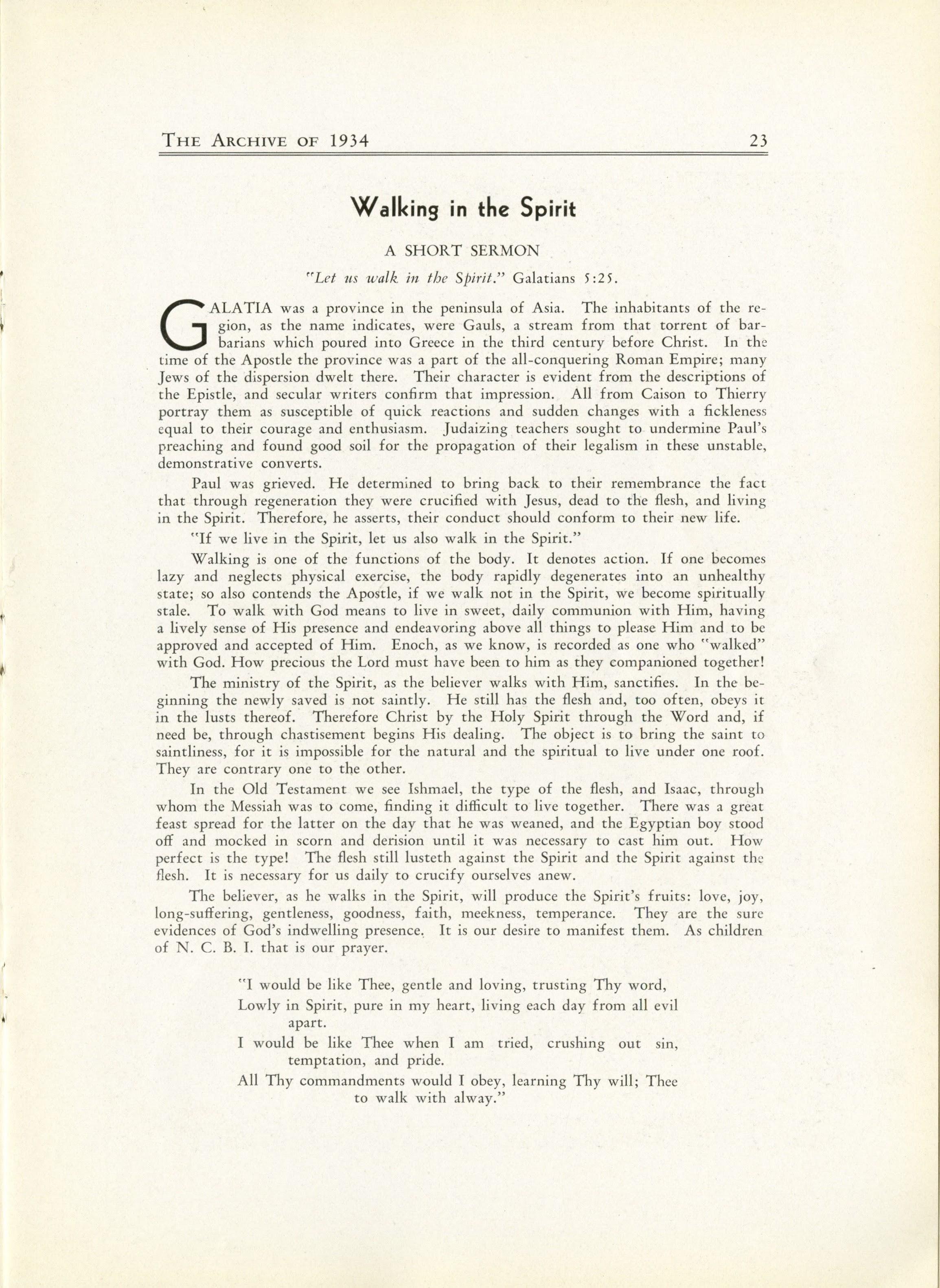 THE ARCHIVE OF 1934 23

Walking in the Spirit

A SHORT SERMON

"Let us walk in the Spirit." Galatians 5:25.

GALATIA was a province in the peninsula of Asia. The inhabitants of the region, as the name indicates, were Gauls, a stream from that torrent of barbarians which poured into Greece in the third century before Christ. In the time of the Apostle the province was a part of the all-conquering Roman Empire; many Jews of the dispersion dwelt there. Their character is evident from the descriptions of the Epistle, and secular writers confirm that impression. All from Caison to Thierry portray them as susceptible of quick reactions and sudden changes with a fickleness equal to their courage and enthusiasm. Judaizing teachers sought to undermine Paul's preaching and found good soil for the propagation of their legalism in these unstable, demonstrative converts.

Paul was grieved. He determined to bring back to their remembrance the fact that through regeneration they were crucified with Jesus, dead to the flesh, and living in the Spirit. Therefore, he asserts, their conduct should conform to their new life.

"If we live in the Spirit, let us also walk in the Spirit."

Walking is one of the functions of the body. It denotes action. If one becomes lazy and neglects physical exercise, the body rapidly degenerates into an unhealthy state; so also contends the Apostle, if we walk not in the Spirit, we become spiritually stale. To walk with God means to live in sweet, daily communion with Him, having a lively sense of His presence and endeavoring above all things to please Him and to be approved and accepted of Him. Enoch, as we know, is recorded as one who "walked" with God. How precious the Lord must have been to him as they companioned together!

The ministry of the Spirit, as the believer walks with Him, sanctifies. In the beginning the newly saved is not saintly. He still has the flesh and, too often, obeys it in the lusts thereof. Therefore Christ by the Holy Spirit through the Word and, if need be, through chastisement begins His dealing. The object is to bring the saint to saintliness, for it is impossible for the natural and the spiritual to live under one roof. They are contrary one to the other.

In the Old Testament we see Ishmael, the type of the flesh, and Isaac, through whom the Messiah was to come, finding it difficult to live together. There was a great feast spread for the latter on the day that he was weaned, and the Egyptian boy stood off and mocked in scorn and derision until it was necessary to cast him out. How perfect is the type! The flesh still lusteth against the Spirit and the Spirit against the flesh. It is necessary for us daily to crucify ourselves anew.

The believer, as he walks in the Spirit, will produce the Spirit's fruits: love, joy, long-suffering, gentleness, goodness, faith, meekness, temperance. They are the sure evidences of God's indwelling presence. It is our desire to manifest them. As children of N. C. B. I. that is our prayer.

"I would be like Thee, gentle and loving, trusting Thy word,
Lowly in Spirit, pure in my heart, living each day from all evil apart.
I would be like Thee when I am tried, crushing out sin, temptation, and pride.
All Thy commandments would I obey, learning Thy will; Thee to walk with alway."